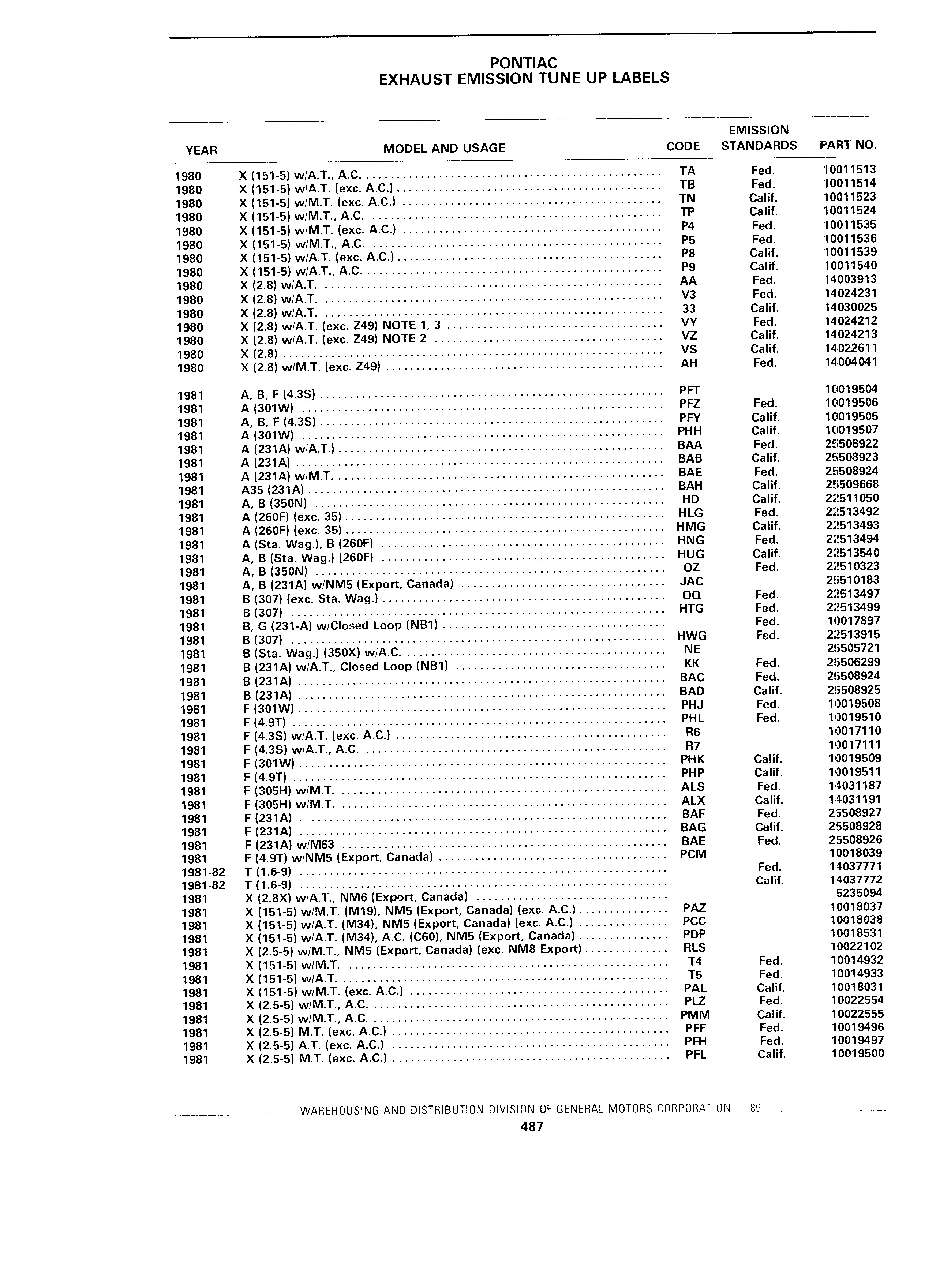 PONTIAC
EXHAUST EMISSION TUNE UP LABELS

| YEAR | MODEL AND USAGE | CODE | EMISSION STANDARDS | PART NO. |
|---|---|---|---|---|
| 1980 | X (151-5) w/A.T., A.C. | TA | Fed. | 10011513 |
| 1980 | X (151-5) w/A.T. (exc. A.C.) | TB | Fed. | 10011514 |
| 1980 | X (151-5) w/M.T. (exc. A.C.) | TN | Calif. | 10011523 |
| 1980 | X (151-5) w/M.T., A.C. | TP | Calif. | 10011524 |
| 1980 | X (151-5) w/M.T. (exc. A.C.) | P4 | Fed. | 10011535 |
| 1980 | X (151-5) w/M.T., A.C. | P5 | Fed. | 10011536 |
| 1980 | X (151-5) w/A.T. (exc. A.C.) | P8 | Calif. | 10011539 |
| 1980 | X (151-5) w/A.T., A.C. | P9 | Calif. | 10011540 |
| 1980 | X (2.8) w/A.T. | AA | Fed. | 14003913 |
| 1980 | X (2.8) w/A.T. | V3 | Fed. | 14024231 |
| 1980 | X (2.8) w/A.T. | 33 | Calif. | 14030025 |
| 1980 | X (2.8) w/A.T. (exc. Z49) NOTE 1, 3 | VY | Fed. | 14024212 |
| 1980 | X (2.8) w/A.T. (exc. Z49) NOTE 2 | VZ | Calif. | 14024213 |
| 1980 | X (2.8) | VS | Calif. | 14022611 |
| 1980 | X (2.8) w/M.T. (exc. Z49) | AH | Fed. | 14004041 |
| 1981 | A, B, F (4.3S) | PFT | | 10019504 |
| 1981 | A (301W) | PFZ | Fed. | 10019506 |
| 1981 | A, B, F (4.3S) | PFY | Calif. | 10019505 |
| 1981 | A (301W) | PHH | Calif. | 10019507 |
| 1981 | A (231A) w/A.T.) | BAA | Fed. | 25508922 |
| 1981 | A (231A) | BAB | Calif. | 25508923 |
| 1981 | A (231A) w/M.T. | BAE | Fed. | 25508924 |
| 1981 | A35 (231A) | BAH | Calif. | 25509668 |
| 1981 | A, B (350N) | HD | Calif. | 22511050 |
| 1981 | A (260F) (exc. 35) | HLG | Fed. | 22513492 |
| 1981 | A (260F) (exc. 35) | HMG | Calif. | 22513493 |
| 1981 | A (Sta. Wag.), B (260F) | HNG | Fed. | 22513494 |
| 1981 | A, B (Sta. Wag.) (260F) | HUG | Calif. | 22513540 |
| 1981 | A, B (350N) | OZ | Fed. | 22510323 |
| 1981 | A, B (231A) w/NM5 (Export, Canada) | JAC | | 25510183 |
| 1981 | B (307) (exc. Sta. Wag.) | OQ | Fed. | 22513497 |
| 1981 | B (307) | HTG | Fed. | 22513499 |
| 1981 | B, G (231-A) w/Closed Loop (NB1) | | Fed. | 10017897 |
| 1981 | B (307) | HWG | Fed. | 22513915 |
| 1981 | B (Sta. Wag.) (350X) w/A.C. | NE | | 25505721 |
| 1981 | B (231A) w/A.T., Closed Loop (NB1) | KK | Fed. | 25506299 |
| 1981 | B (231A) | BAC | Fed. | 25508924 |
| 1981 | B (231A) | BAD | Calif. | 25508925 |
| 1981 | F (301W) | PHJ | Fed. | 10019508 |
| 1981 | F (4.9T) | PHL | Fed. | 10019510 |
| 1981 | F (4.3S) w/A.T. (exc. A.C.) | R6 | | 10017110 |
| 1981 | F (4.3S) w/A.T., A.C. | R7 | | 10017111 |
| 1981 | F (301W) | PHK | Calif. | 10019509 |
| 1981 | F (4.9T) | PHP | Calif. | 10019511 |
| 1981 | F (305H) w/M.T. | ALS | Fed. | 14031187 |
| 1981 | F (305H) w/M.T. | ALX | Calif. | 14031191 |
| 1981 | F (231A) | BAF | Fed. | 25508927 |
| 1981 | F (231A) | BAG | Calif. | 25508928 |
| 1981 | F (231A) w/M63 | BAE | Fed. | 25508926 |
| 1981 | F (4.9T) w/NM5 (Export, Canada) | PCM | | 10018039 |
| 1981-82 | T (1.6-9) | | Fed. | 14037771 |
| 1981-82 | T (1.6-9) | | Calif. | 14037772 |
| 1981 | X (2.8X) w/A.T., NM6 (Export, Canada) | | | 5235094 |
| 1981 | X (151-5) w/M.T. (M19), NM5 (Export, Canada) (exc. A.C.) | PAZ | | 10018037 |
| 1981 | X (151-5) w/A.T. (M34), NM5 (Export, Canada) (exc. A.C.) | PCC | | 10018038 |
| 1981 | X (151-5) w/A.T. (M34), A.C. (C60), NM5 (Export, Canada) | PDP | | 10018531 |
| 1981 | X (2.5-5) w/M.T., NM5 (Export, Canada) (exc. NM8 Export) | RLS | | 10022102 |
| 1981 | X (151-5) w/M.T. | T4 | Fed. | 10014932 |
| 1981 | X (151-5) w/A.T. | T5 | Fed. | 10014933 |
| 1981 | X (151-5) w/M.T. (exc. A.C.) | PAL | Calif. | 10018031 |
| 1981 | X (2.5-5) w/M.T., A.C. | PLZ | Fed. | 10022554 |
| 1981 | X (2.5-5) w/M.T., A.C. | PMM | Calif. | 10022555 |
| 1981 | X (2.5-5) M.T. (exc. A.C.) | PFF | Fed. | 10019496 |
| 1981 | X (2.5-5) A.T. (exc. A.C.) | PFH | Fed. | 10019497 |
| 1981 | X (2.5-5) M.T. (exc. A.C.) | PFL | Calif. | 10019500 |

WAREHOUSING AND DISTRIBUTION DIVISION OF GENERAL MOTORS CORPORATION — 89
487